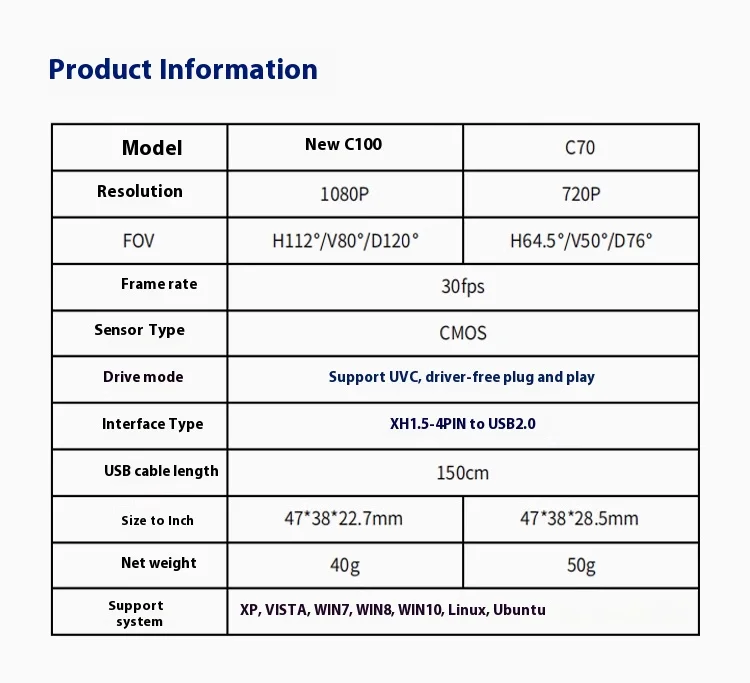 Product Information

| Model | New C100 | C70 |
|---|---|---|
| Resolution | 1080P | 720P |
| FOV | H112°/V80°/D120° | H64.5°/V50°/D76° |
| Frame rate | 30fps | |
| Sensor Type | CMOS | |
| Drive mode | Support UVC, driver-free plug and play | |
| Interface Type | XH1.5-4PIN to USB2.0 | |
| USB cable length | 150cm | |
| Size to Inch | 47*38*22.7mm | 47*38*28.5mm |
| Net weight | 40g | 50g |
| Support system | XP, VISTA, WIN7, WIN8, WIN10, Linux, Ubuntu | |